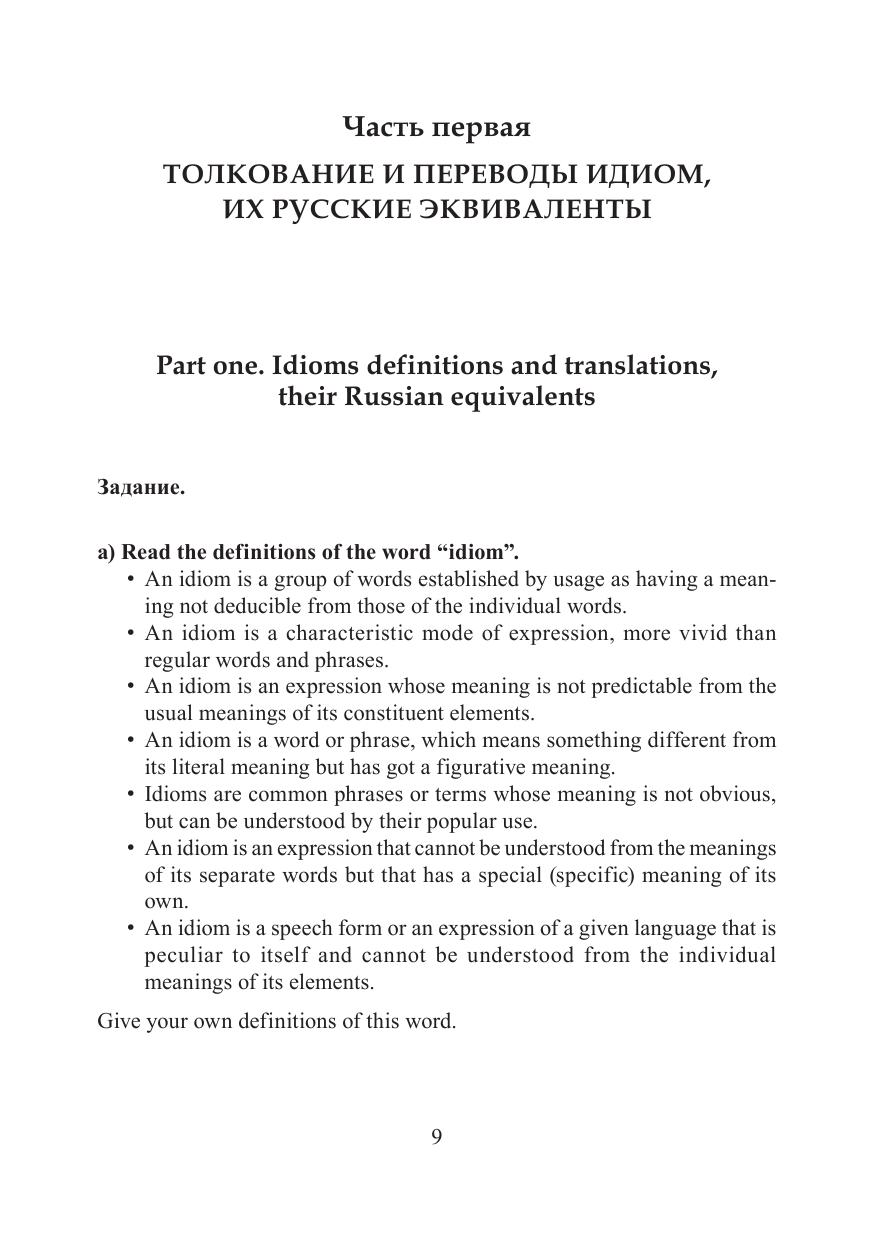 Часть первая

ТОЛКОВАНИЕ И ПЕРЕВОДЫ ИДИОМ, ИХ РУССКИЕ ЭКВИВАЛЕНТЫ

Part one. Idioms definitions and translations, their Russian equivalents

Задание.

a) Read the definitions of the word “idiom”.

• An idiom is a group of words established by usage as having a meaning not deducible from those of the individual words.
• An idiom is a characteristic mode of expression, more vivid than regular words and phrases.
• An idiom is an expression whose meaning is not predictable from the usual meanings of its constituent elements.
• An idiom is a word or phrase, which means something different from its literal meaning but has got a figurative meaning.
• Idioms are common phrases or terms whose meaning is not obvious, but can be understood by their popular use.
• An idiom is an expression that cannot be understood from the meanings of its separate words but that has a special (specific) meaning of its own.
• An idiom is a speech form or an expression of a given language that is peculiar to itself and cannot be understood from the individual meanings of its elements.

Give your own definitions of this word.

9